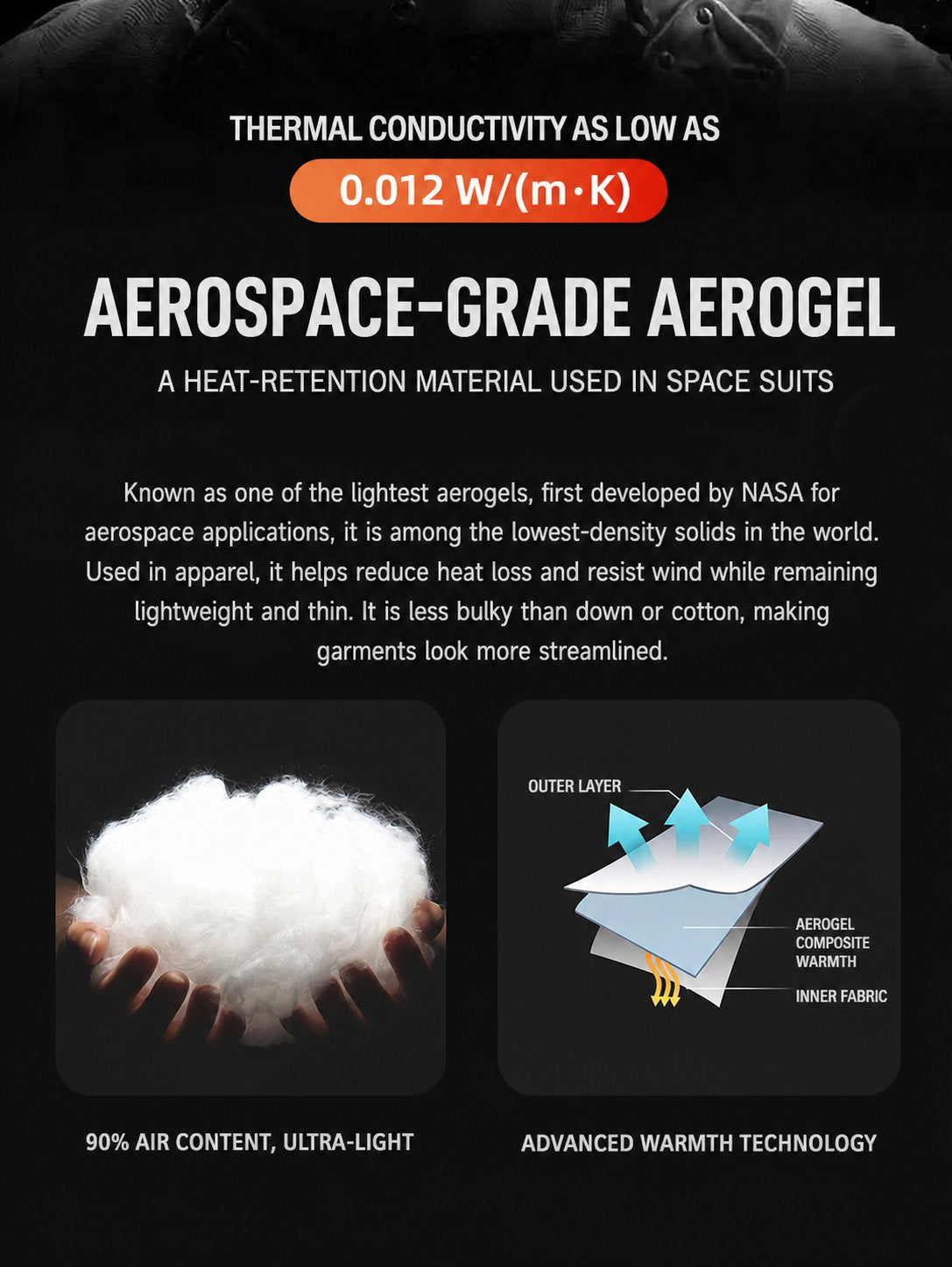 THERMAL CONDUCTIVITY AS LOW AS

0.012 W/(m·K)

AEROSPACE-GRADE AEROGEL

A HEAT-RETENTION MATERIAL USED IN SPACE SUITS

Known as one of the lightest aerogels, first developed by NASA for aerospace applications, it is among the lowest-density solids in the world. Used in apparel, it helps reduce heat loss and resist wind while remaining lightweight and thin. It is less bulky than down or cotton, making garments look more streamlined.

OUTER LAYER

AEROGEL COMPOSITE WARMTH

INNER FABRIC

90% AIR CONTENT, ULTRA-LIGHT

ADVANCED WARMTH TECHNOLOGY